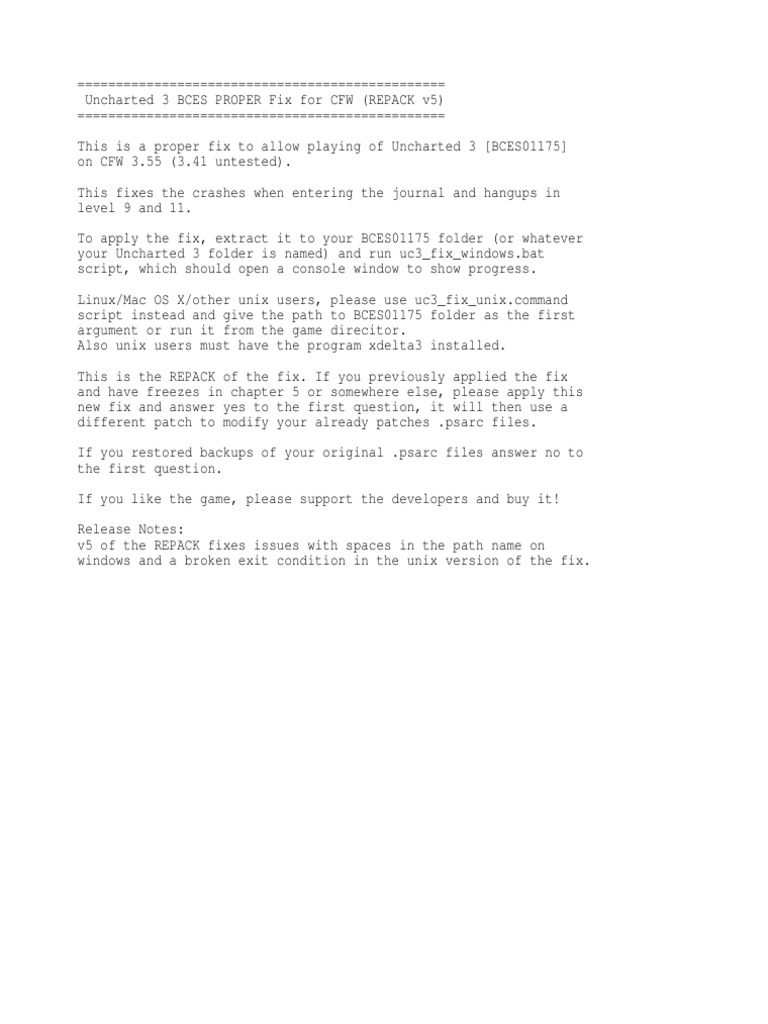 ================================================
Uncharted 3 BCES PROPER Fix for CFW (REPACK v5)
================================================

This is a proper fix to allow playing of Uncharted 3 [BCES01175] on CFW 3.55 (3.41 untested).

This fixes the crashes when entering the journal and hangups in level 9 and 11.

To apply the fix, extract it to your BCES01175 folder (or whatever your Uncharted 3 folder is named) and run uc3_fix_windows.bat script, which should open a console window to show progress.

Linux/Mac OS X/other unix users, please use uc3_fix_unix.command script instead and give the path to BCES01175 folder as the first argument or run it from the game direcitor.
Also unix users must have the program xdelta3 installed.

This is the REPACK of the fix. If you previously applied the fix and have freezes in chapter 5 or somewhere else, please apply this new fix and answer yes to the first question, it will then use a different patch to modify your already patches .psarc files.

If you restored backups of your original .psarc files answer no to the first question.

If you like the game, please support the developers and buy it!

Release Notes:
v5 of the REPACK fixes issues with spaces in the path name on windows and a broken exit condition in the unix version of the fix.